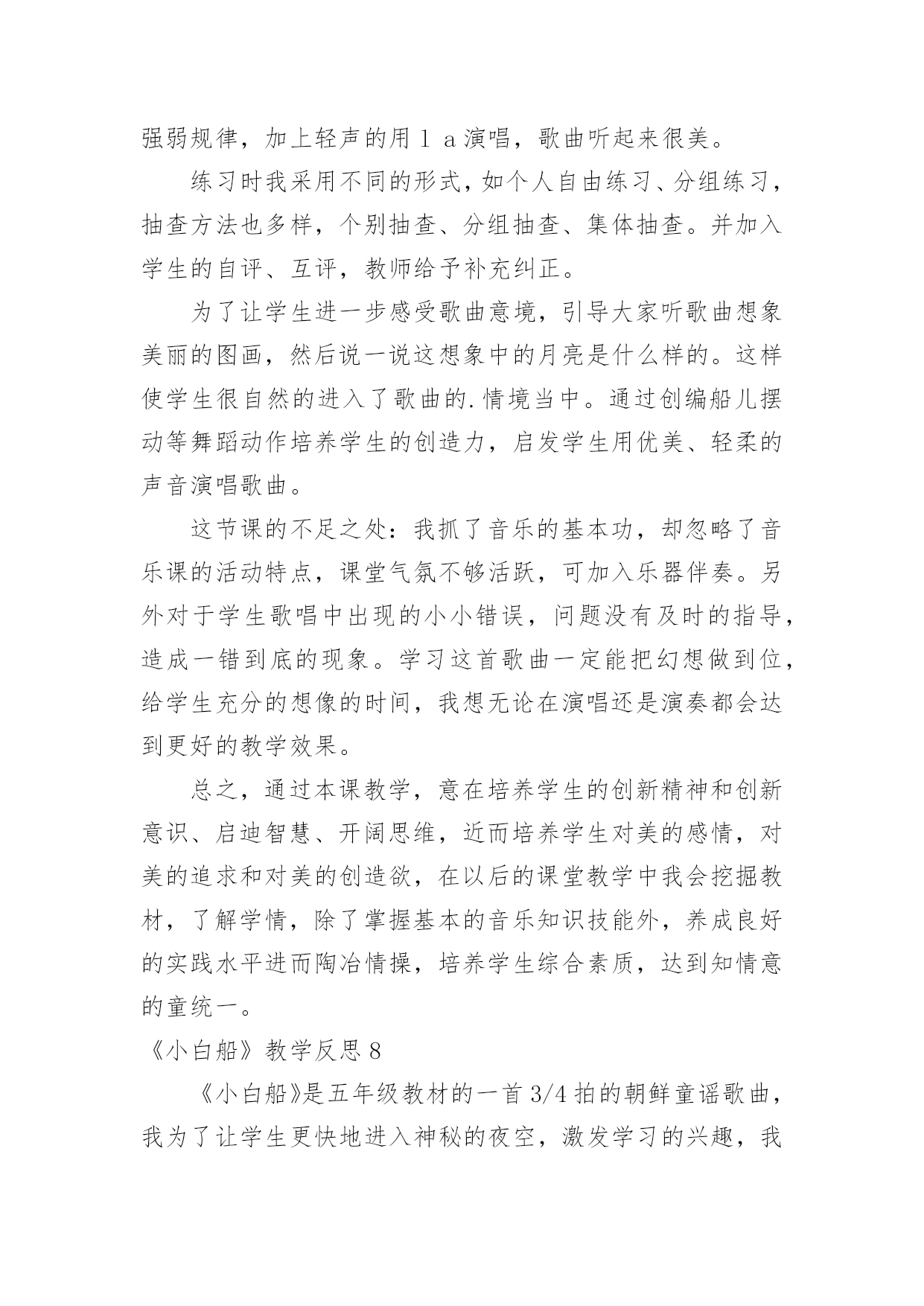 强弱规律，加上轻声的用 l a 演唱，歌曲听起来很美。

练习时我采用不同的形式，如个人自由练习、分组练习，抽查方法也多样，个别抽查、分组抽查、集体抽查。并加入学生的自评、互评，教师给予补充纠正。

为了让学生进一步感受歌曲意境，引导大家听歌曲想象美丽的图画，然后说一说这想象中的月亮是什么样的。这样使学生很自然的进入了歌曲的.情境当中。通过创编船儿摆动等舞蹈动作培养学生的创造力，启发学生用优美、轻柔的声音演唱歌曲。

这节课的不足之处：我抓了音乐的基本功，却忽略了音乐课的活动特点，课堂气氛不够活跃，可加入乐器伴奏。另外对于学生歌唱中出现的小小错误，问题没有及时的指导，造成一错到底的现象。学习这首歌曲一定能把幻想做到位，给学生充分的想像的时间，我想无论在演唱还是演奏都会达到更好的教学效果。

总之，通过本课教学，意在培养学生的创新精神和创新意识、启迪智慧、开阔思维，近而培养学生对美的感情，对美的追求和对美的创造欲，在以后的课堂教学中我会挖掘教材，了解学情，除了掌握基本的音乐知识技能外，养成良好的实践水平进而陶冶情操，培养学生综合素质，达到知情意的童统一。

《小白船》教学反思 8

《小白船》是五年级教材的一首 3/4 拍的朝鲜童谣歌曲，我为了让学生更快地进入神秘的夜空，激发学习的兴趣，我